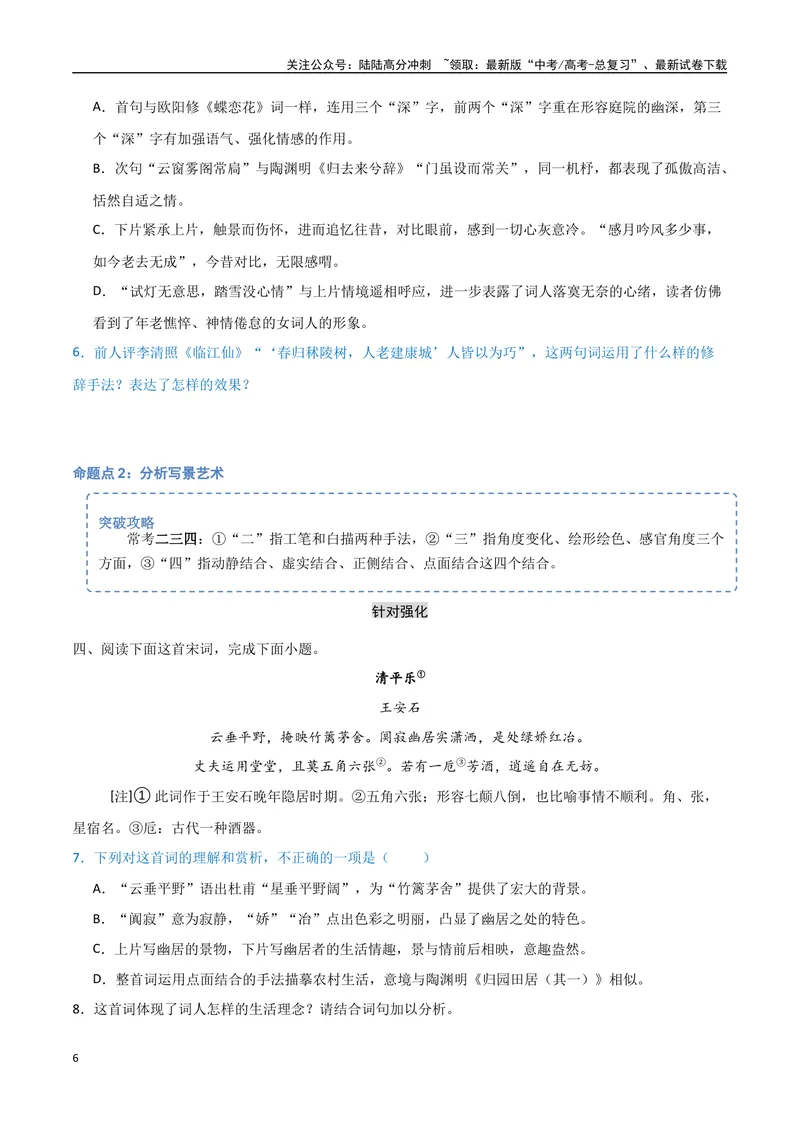 关注公众号：陆陆高分冲刺 ~领取：最新版“中考/高考-总复习”、最新试卷下载

A.首句与欧阳修《蝶恋花》词一样，连用三个“深”字，前两个“深”字重在形容庭院的幽深，第三个“深”字有加强语气、强化情感的作用。

B.次句“云窗雾阁常扃”与陶渊明《归去来兮辞》“门虽设而常关”，同一机杼，都表现了孤傲高洁、恬然自适之情。

C.下片紧承上片，触景而伤怀，进而追忆往昔，对比眼前，感到一切心灰意冷。“感月吟风多少事，如今老去无成”，今昔对比，无限感喟。

D.“试灯无意思，踏雪没心情”与上片情境遥相呼应，进一步表露了词人落寞无奈的心绪，读者仿佛看到了年老憔悴、神情倦怠的女词人的形象。

6.前人评李清照《临江仙》“‘春归秣陵树，人老建康城’人皆以为巧”，这两句词运用了什么样的修辞手法？表达了怎样的效果？

命题点2：分析写景艺术

突破攻略

常考二三四：①“二”指工笔和白描两种手法，②“三”指角度变化、绘形绘色、感官角度三个方面，③“四”指动静结合、虚实结合、正侧结合、点面结合这四个结合。

针对强化

四、阅读下面这首宋词，完成下面小题。

清平乐$^{①}$

王安石

云垂平野，掩映竹篱茅舍。阒寂幽居实潇洒，是处绿娇红冶。

丈夫运用堂堂，且莫五角六张$^{②}$。若有一卮$^{③}$芳酒，逍遥自在无妨。

[注]①此词作于王安石晚年隐居时期。②五角六张：形容七颠八倒，也比喻事情不顺利。角、张，星宿名。③卮：古代一种酒器。

7.下列对这首词的理解和赏析，不正确的一项是（ ）

A.“云垂平野”语出杜甫“星垂平野阔”，为“竹篱茅舍”提供了宏大的背景。

B.“阒寂”意为寂静，“娇”“冶”点出色彩之明丽，凸显了幽居之处的特色。

C.上片写幽居的景物，下片写幽居者的生活情趣，景与情前后相映，意趣盎然。

D.整首词运用点面结合的手法描摹农村生活，意境与陶渊明《归园田居（其一）》相似。

8.这首词体现了词人怎样的生活理念？请结合词句加以分析。

6